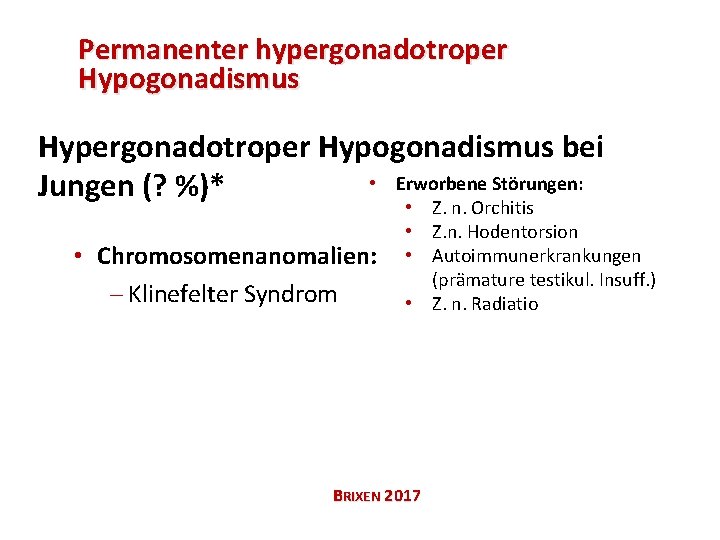 Permanenter hypergonadotroper Hypogonadismus

Hypergonadotroper Hypogonadismus bei Jungen (? %)*

• Chromosomenanomalien:
– Klinefelter Syndrom

• Erworbene Störungen:
• Z. n. Orchitis
• Z.n. Hodentorsion
• Autoimmunerkrankungen (prämature testikul. Insuff.)
• Z. n. Radiatio

BRIXEN 2017